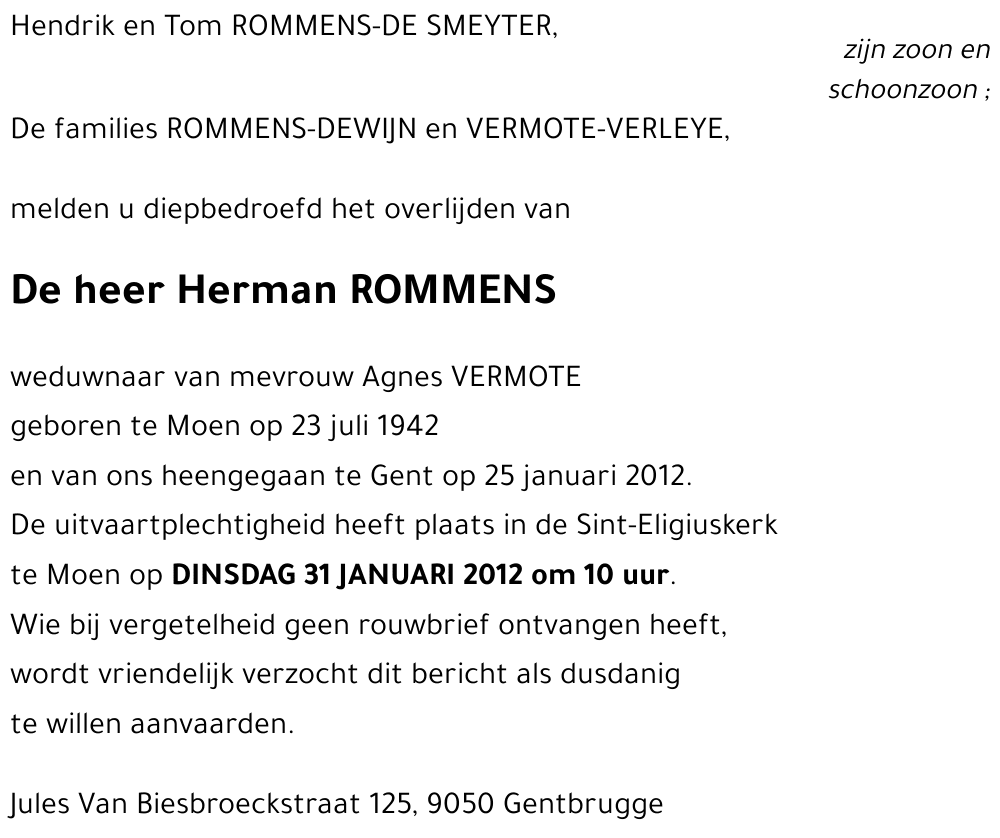 Hendrik en Tom ROMMENS-DE SMEYTER,

zijn zoon en schoonzoon ;

De families ROMMENS-DEWIJN en VERMOTE-VERLEYE,

melden u diepbedroefd het overlijden van

De heer Herman ROMMENS

weduwnaar van mevrouw Agnes VERMOTE
geboren te Moen op 23 juli 1942
en van ons heengegaan te Gent op 25 januari 2012.
De uitvaartplechtigheid heeft plaats in de Sint-Eligiuskerk te Moen op DINSDAG 31 JANUARI 2012 om 10 uur.
Wie bij vergetelheid geen rouwbrief ontvangen heeft, wordt vriendelijk verzocht dit bericht als dusdanig te willen aanvaarden.

Jules Van Biesbroeckstraat 125, 9050 Gentbrugge